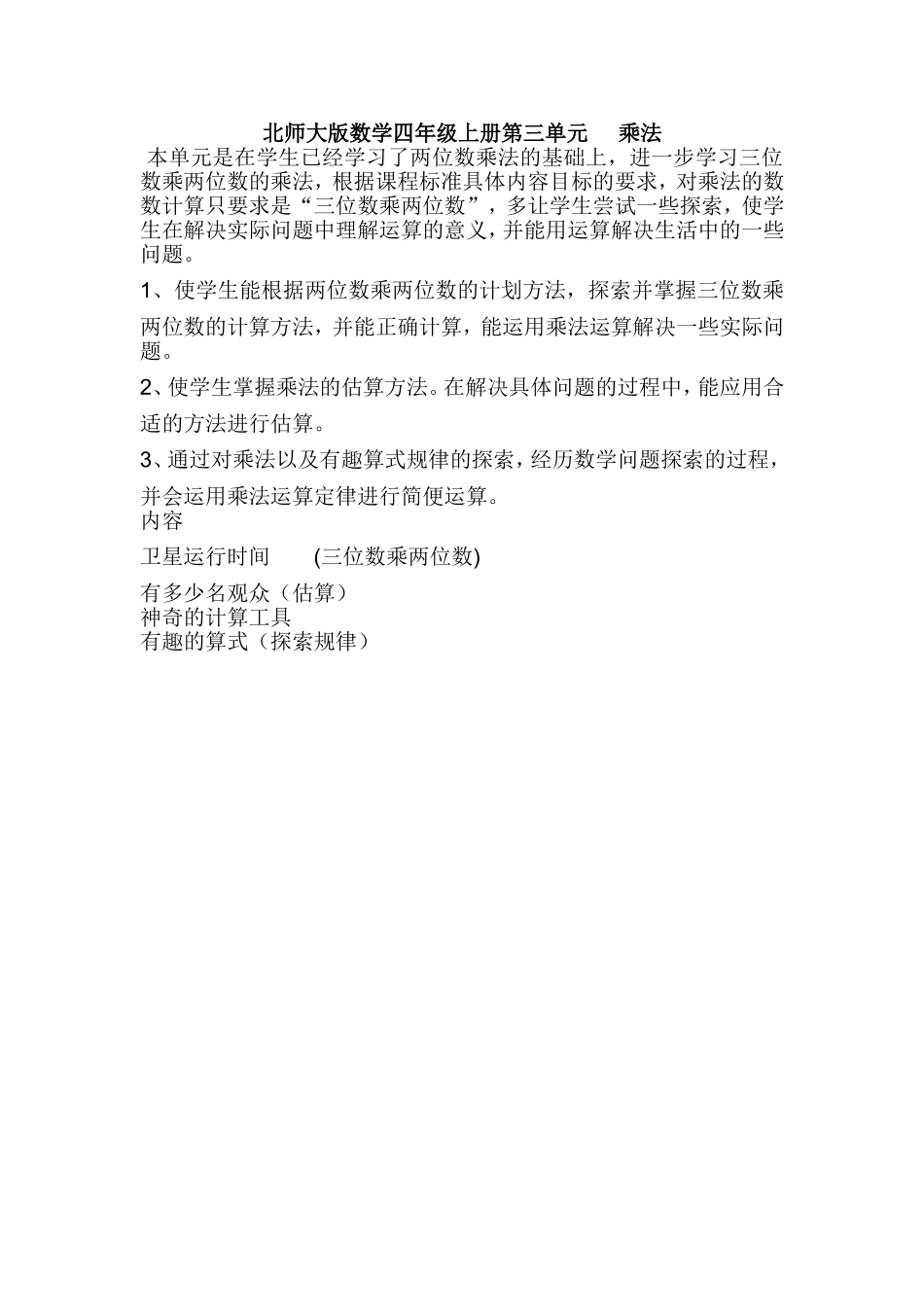 北师大版数学四年级上册第三单元　乘法

本单元是在学生已经学习了两位数乘法的基础上，进一步学习三位数乘两位数的乘法，根据课程标准具体内容目标的要求，对乘法的数数计算只要求是“三位数乘两位数”，多让学生尝试一些探索，使学生在解决实际问题中理解运算的意义，并能用运算解决生活中的一些问题。

1、使学生能根据两位数乘两位数的计划方法，探索并掌握三位数乘两位数的计算方法，并能正确计算，能运用乘法运算解决一些实际问题。

2、使学生掌握乘法的估算方法。在解决具体问题的过程中，能应用合适的方法进行估算。

3、通过对乘法以及有趣算式规律的探索，经历数学问题探索的过程，并会运用乘法运算定律进行简便运算。

内容

卫星运行时间　(三位数乘两位数)

有多少名观众（估算）
神奇的计算工具
有趣的算式（探索规律）